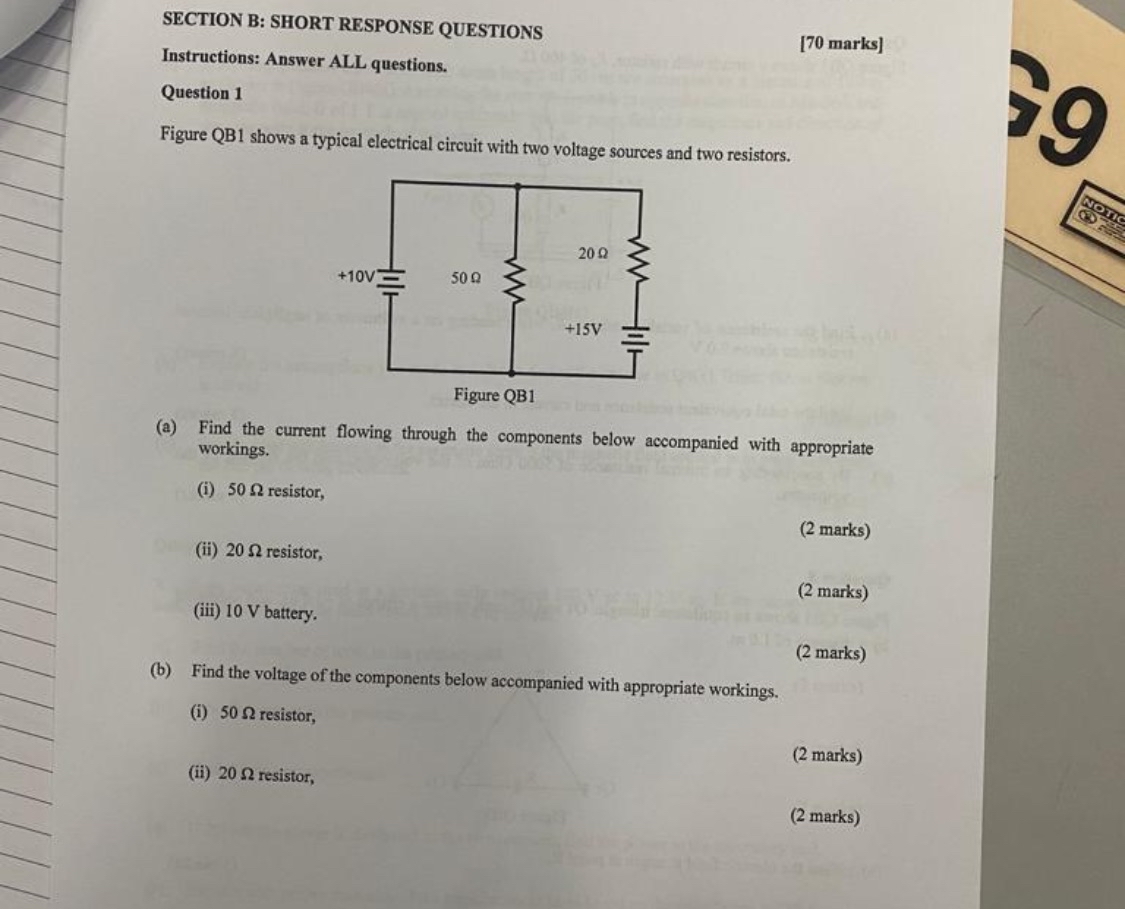 SECTION B: SHORT RESPONSE QUESTIONS

[70 marks]

Instructions: Answer ALL questions.

Question 1

Figure QB1 shows a typical electrical circuit with two voltage sources and two resistors.

+10V

50 Ω

20 Ω

+15V

Figure QB1

(a) Find the current flowing through the components below accompanied with appropriate workings.

(i) 50 Ω resistor,

(2 marks)

(ii) 20 Ω resistor,

(2 marks)

(iii) 10 V battery.

(2 marks)

(b) Find the voltage of the components below accompanied with appropriate workings.

(i) 50 Ω resistor,

(2 marks)

(ii) 20 Ω resistor,

(2 marks)

G9

NOTIC